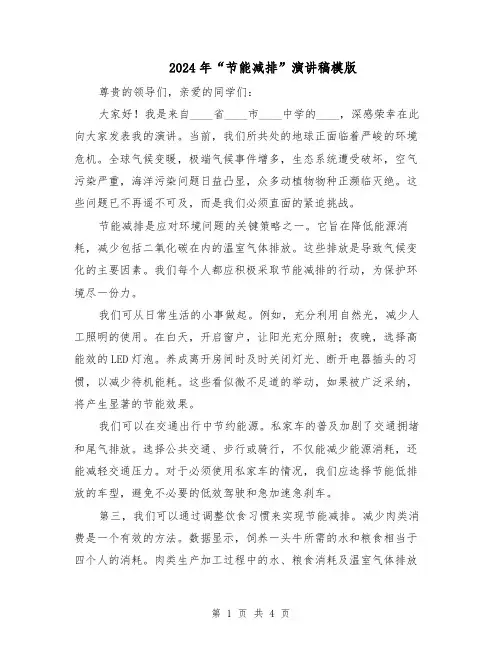 2024年“节能减排”演讲稿模版

尊贵的领导们，亲爱的同学们：

大家好！我是来自____省____市____中学的____，深感荣幸在此向大家发表我的演讲。当前，我们所共处的地球正面临着严峻的环境危机。全球气候变暖，极端气候事件增多，生态系统遭受破坏，空气污染严重，海洋污染问题日益凸显，众多动植物物种正濒临灭绝。这些问题已不再遥不可及，而是我们必须直面的紧迫挑战。

节能减排是应对环境问题的关键策略之一。它旨在降低能源消耗，减少包括二氧化碳在内的温室气体排放。这些排放是导致气候变化的主要因素。我们每个人都应积极采取节能减排的行动，为保护环境尽一份力。

我们可从日常生活的小事做起。例如，充分利用自然光，减少人工照明的使用。在白天，开启窗户，让阳光充分照射；夜晚，选择高能效的LED灯泡。养成离开房间时及时关闭灯光、断开电器插头的习惯，以减少待机能耗。这些看似微不足道的举动，如果被广泛采纳，将产生显著的节能效果。

我们可以在交通出行中节约能源。私家车的普及加剧了交通拥堵和尾气排放。选择公共交通、步行或骑行，不仅能减少能源消耗，还能减轻交通压力。对于必须使用私家车的情况，我们应选择节能低排放的车型，避免不必要的低效驾驶和急加速急刹车。

第三，我们可以通过调整饮食习惯来实现节能减排。减少肉类消费是一个有效的方法。数据显示，饲养一头牛所需的水和粮食相当于四个人的消耗。肉类生产加工过程中的水、粮食消耗及温室气体排放

第 1 页 共 4 页